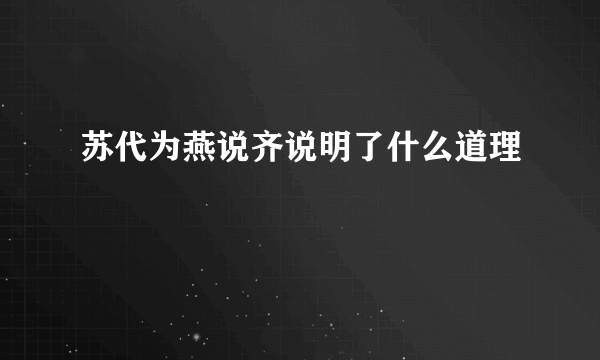 苏代为燕说齐说明了什么道理